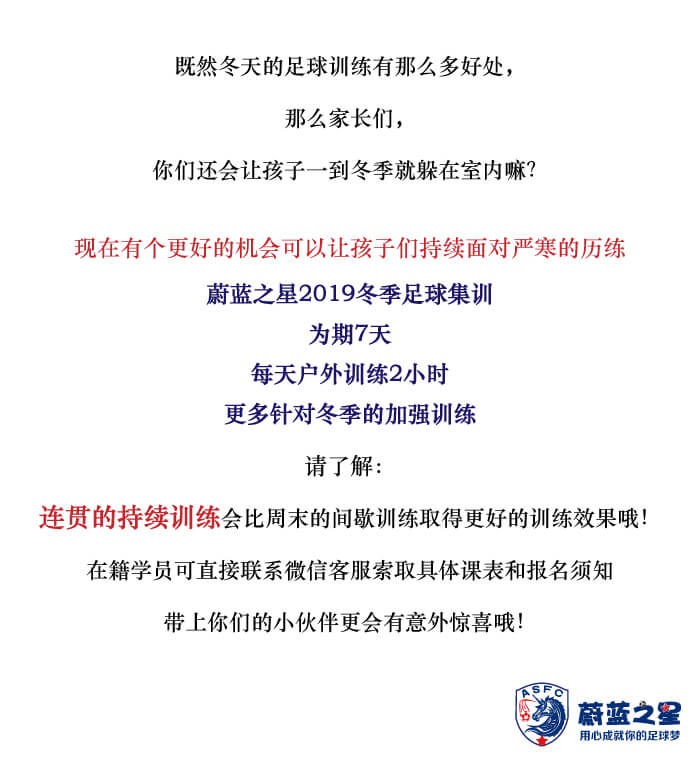 既然冬天的足球训练有那么多好处，

那么家长们，

你们还会让孩子一到冬季就躲在室内嘛？

现在有个更好的机会可以让孩子们持续面对严寒的历练

蔚蓝之星2019冬季足球集训

为期7天

每天户外训练2小时

更多针对冬季的加强训练

请了解：

连贯的持续训练会比周末的间歇训练取得更好的训练效果哦！

在籍学员可直接联系微信客服索取具体课表和报名须知

带上你们的小伙伴更会有意外惊喜哦！

ASFC

蔚蓝之星

用心成就你的足球梦